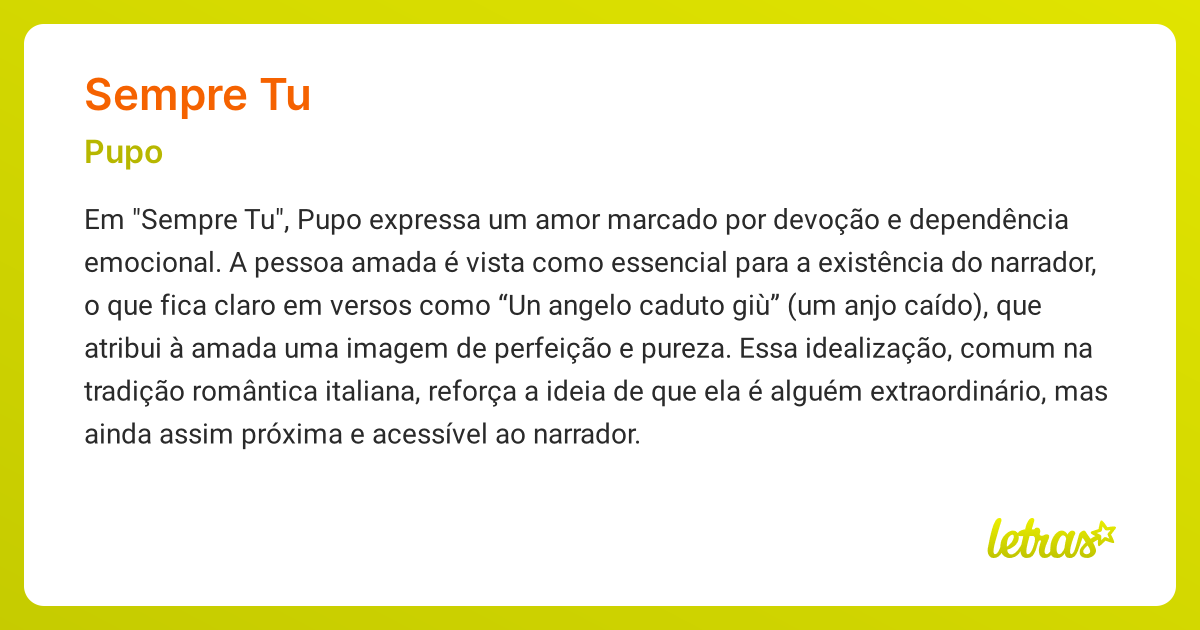 Sempre Tu

Pupo

Em "Sempre Tu", Pupo expressa um amor marcado por devoção e dependência emocional. A pessoa amada é vista como essencial para a existência do narrador, o que fica claro em versos como “Un angelo caduto giù” (um anjo caído), que atribui à amada uma imagem de perfeição e pureza. Essa idealização, comum na tradição romântica italiana, reforça a ideia de que ela é alguém extraordinário, mas ainda assim próxima e acessível ao narrador.

letras